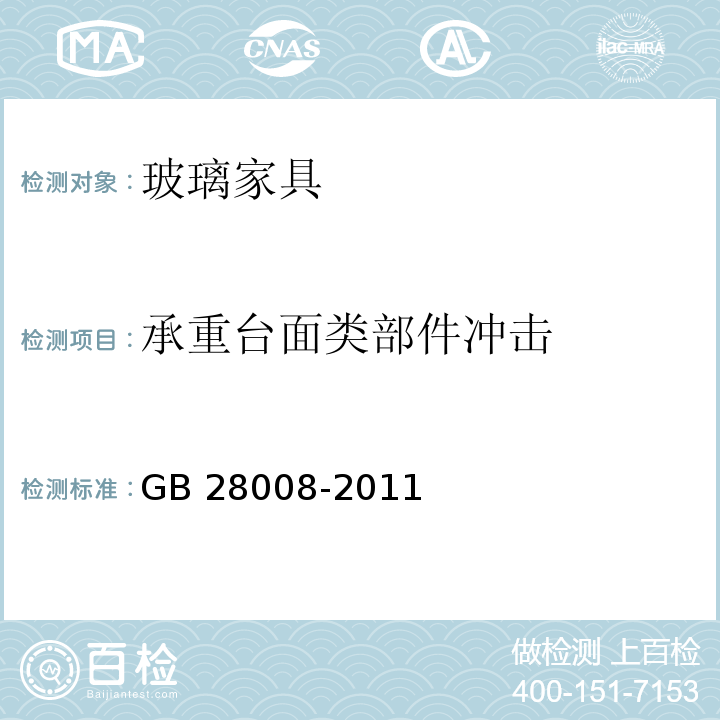 MA CNAS AC ilac-MRA

检测对象：玻璃家具

检测项目：承重台面类部件冲击

检测标准：GB 28008-2011

百检 Baijiantest.com

做检测 上百检
400-151-7153